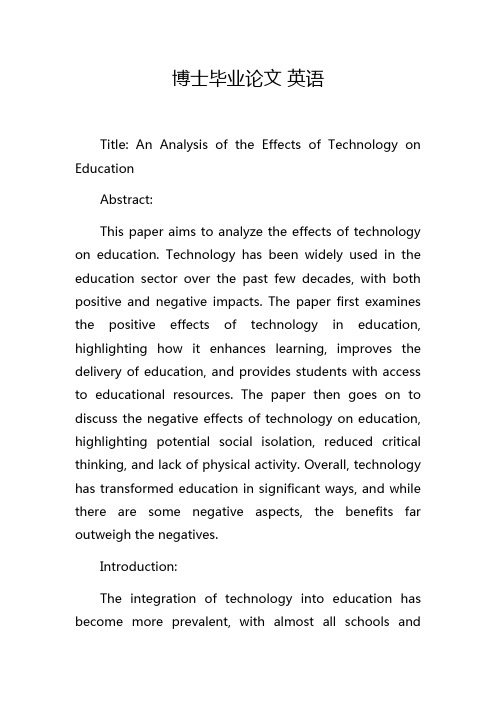 博士毕业论文 英语

Title: An Analysis of the Effects of Technology on Education

Abstract:

This paper aims to analyze the effects of technology on education. Technology has been widely used in the education sector over the past few decades, with both positive and negative impacts. The paper first examines the positive effects of technology in education, highlighting how it enhances learning, improves the delivery of education, and provides students with access to educational resources. The paper then goes on to discuss the negative effects of technology on education, highlighting potential social isolation, reduced critical thinking, and lack of physical activity. Overall, technology has transformed education in significant ways, and while there are some negative aspects, the benefits far outweigh the negatives.

Introduction:

The integration of technology into education has become more prevalent, with almost all schools and